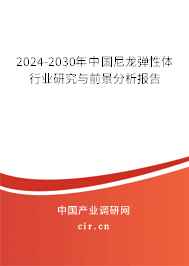 2024-2030年中国尼龙弹性体行业研究与前景分析报告

中国产业调研网
cir.cn